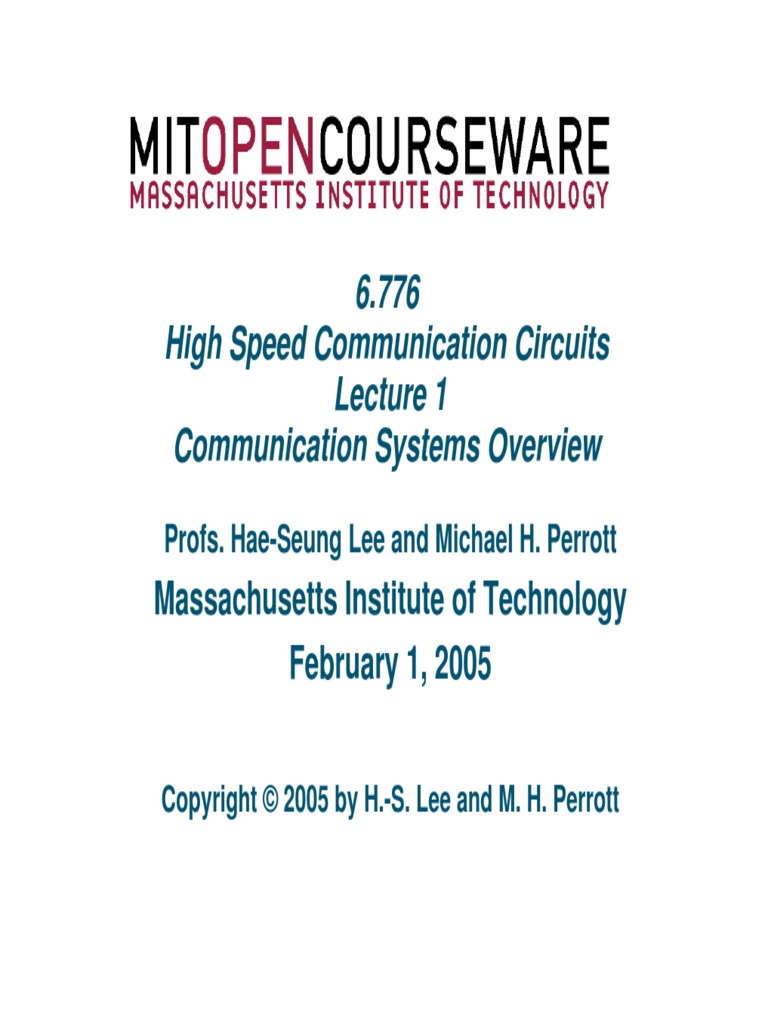 MITOPENCOURSEWARE
MASSACHUSETTS INSTITUTE OF TECHNOLOGY

6.776
High Speed Communication Circuits
Lecture 1
Communication Systems Overview

Profs. Hae-Seung Lee and Michael H. Perrott

Massachusetts Institute of Technology
February 1, 2005

Copyright © 2005 by H.-S. Lee and M. H. Perrott